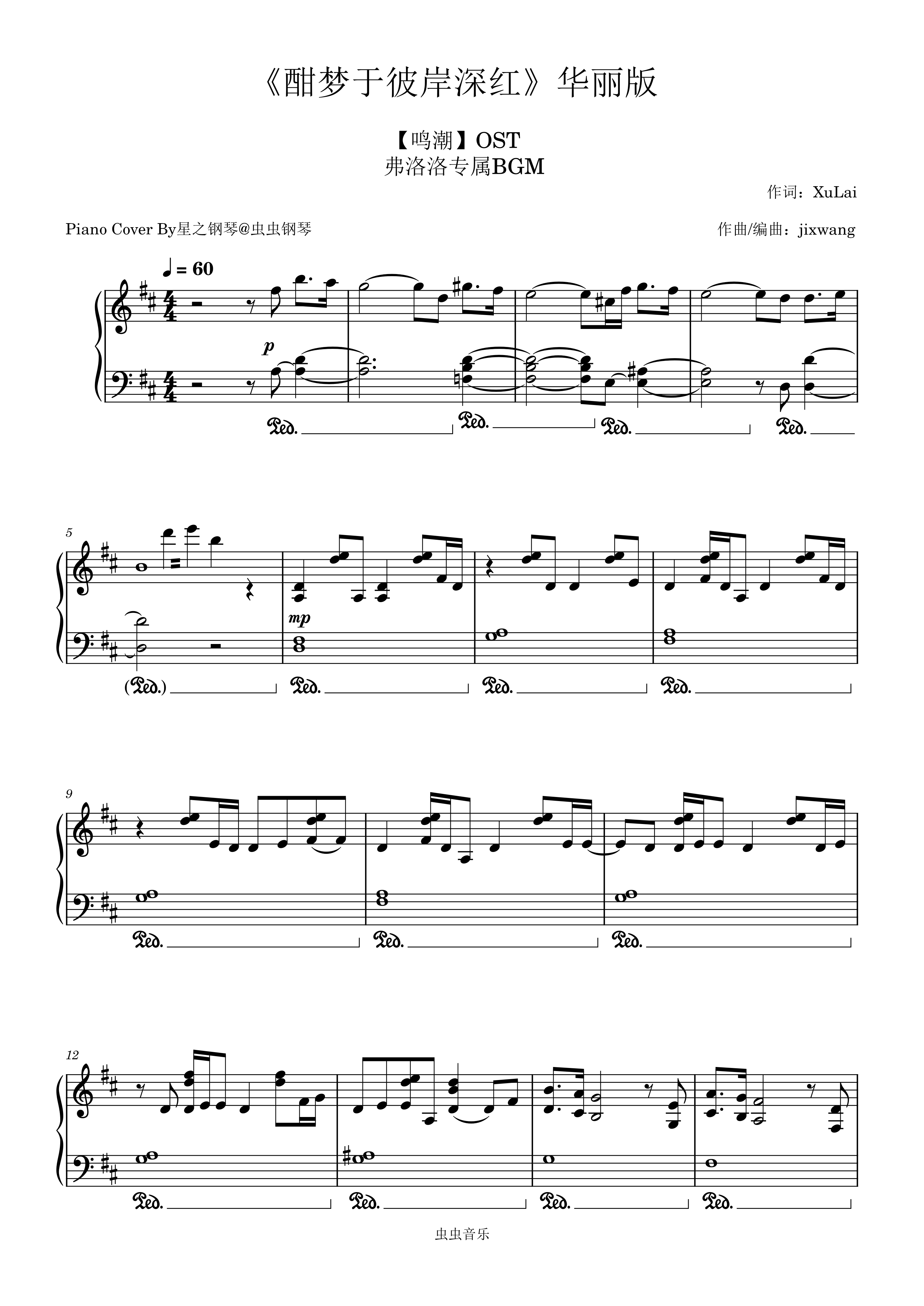 《酣梦于彼岸深红》华丽版

【鸣潮】OST
弗洛洛专属BGM

作词：XuLai

Piano Cover By星之钢琴@虫虫钢琴

作曲/编曲：jixwang

♩ = 60

p

Ped. Ped. Ped. Ped.

5

mp

(Ped.) Ped. Ped. Ped.

9

Ped. Ped. Ped.

12

Ped. Ped. Ped. Ped.

虫虫音乐